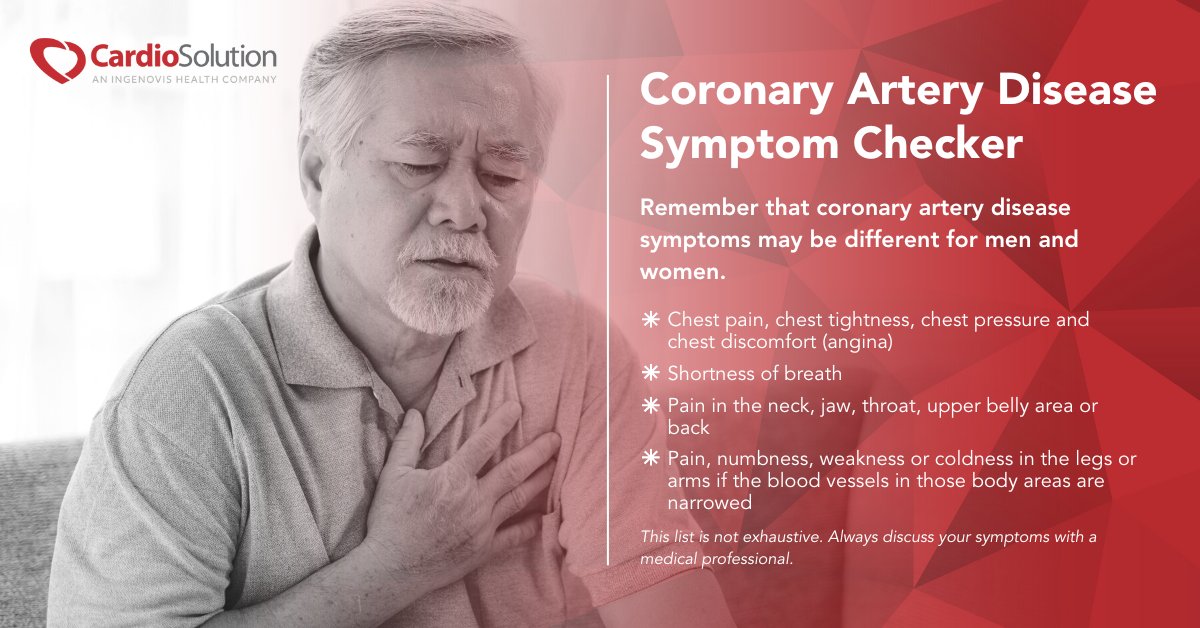 CardioSolution
AN INGENOVIS HEALTH COMPANY

Coronary Artery Disease Symptom Checker

Remember that coronary artery disease symptoms may be different for men and women.

✳ Chest pain, chest tightness, chest pressure and chest discomfort (angina)
✳ Shortness of breath
✳ Pain in the neck, jaw, throat, upper belly area or back
✳ Pain, numbness, weakness or coldness in the legs or arms if the blood vessels in those body areas are narrowed

This list is not exhaustive. Always discuss your symptoms with a medical professional.